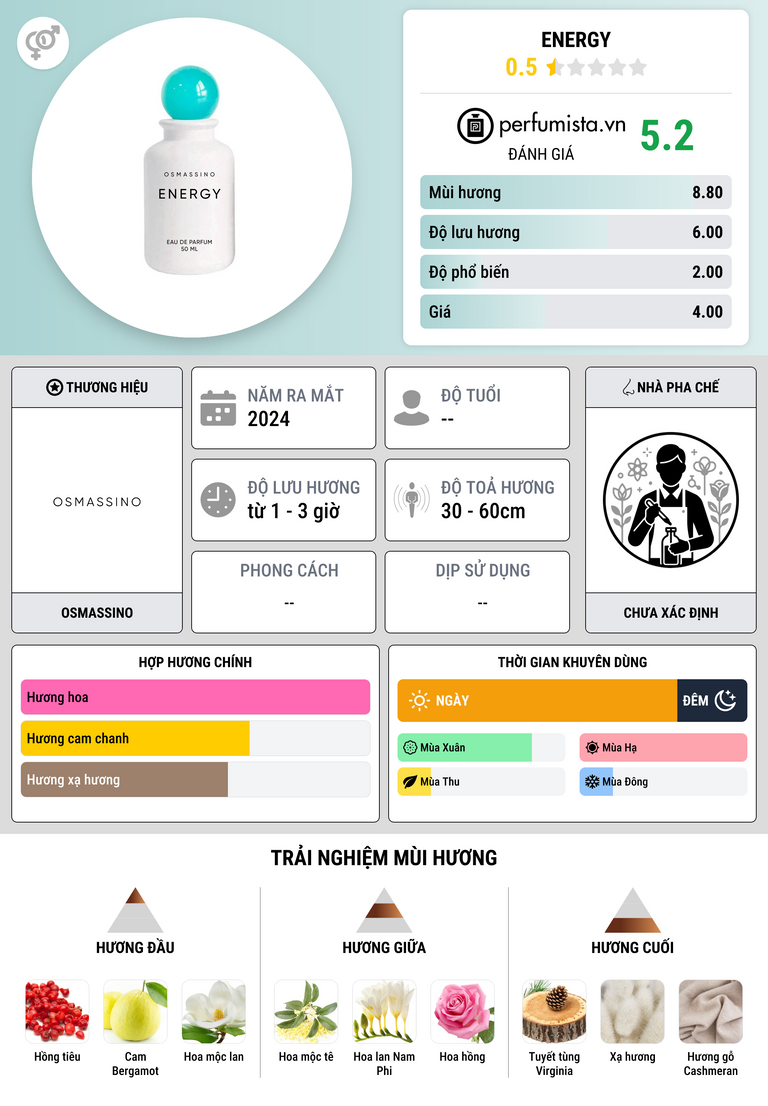 OSMASSINO
ENERGY
EAU DE PARFUM
50 ML

ENERGY
0.5

perfumista.vn
ĐÁNH GIÁ
5.2

Mùi hương 8.80
Độ lưu hương 6.00
Độ phổ biến 2.00
Giá 4.00

THƯƠNG HIỆU
OSMASSINO
OSMASSINO

NĂM RA MẮT
2024

ĐỘ TUỔI
--

ĐỘ LƯU HƯƠNG
từ 1 - 3 giờ

ĐỘ TOẢ HƯƠNG
30 - 60cm

PHONG CÁCH
--

DỊP SỬ DỤNG
--

NHÀ PHA CHẾ
CHƯA XÁC ĐỊNH

HỢP HƯƠNG CHÍNH
Hương hoa
Hương cam chanh
Hương xạ hương

THỜI GIAN KHUYÊN DÙNG
NGÀY
ĐÊM
Mùa Xuân
Mùa Hạ
Mùa Thu
Mùa Đông

TRẢI NGHIỆM MÙI HƯƠNG

HƯƠNG ĐẦU
Hồng tiêu
Cam Bergamot
Hoa mộc lan

HƯƠNG GIỮA
Hoa mộc tê
Hoa lan Nam Phi
Hoa hồng

HƯƠNG CUỐI
Tuyết tùng Virginia
Xạ hương
Hương gỗ Cashmeran